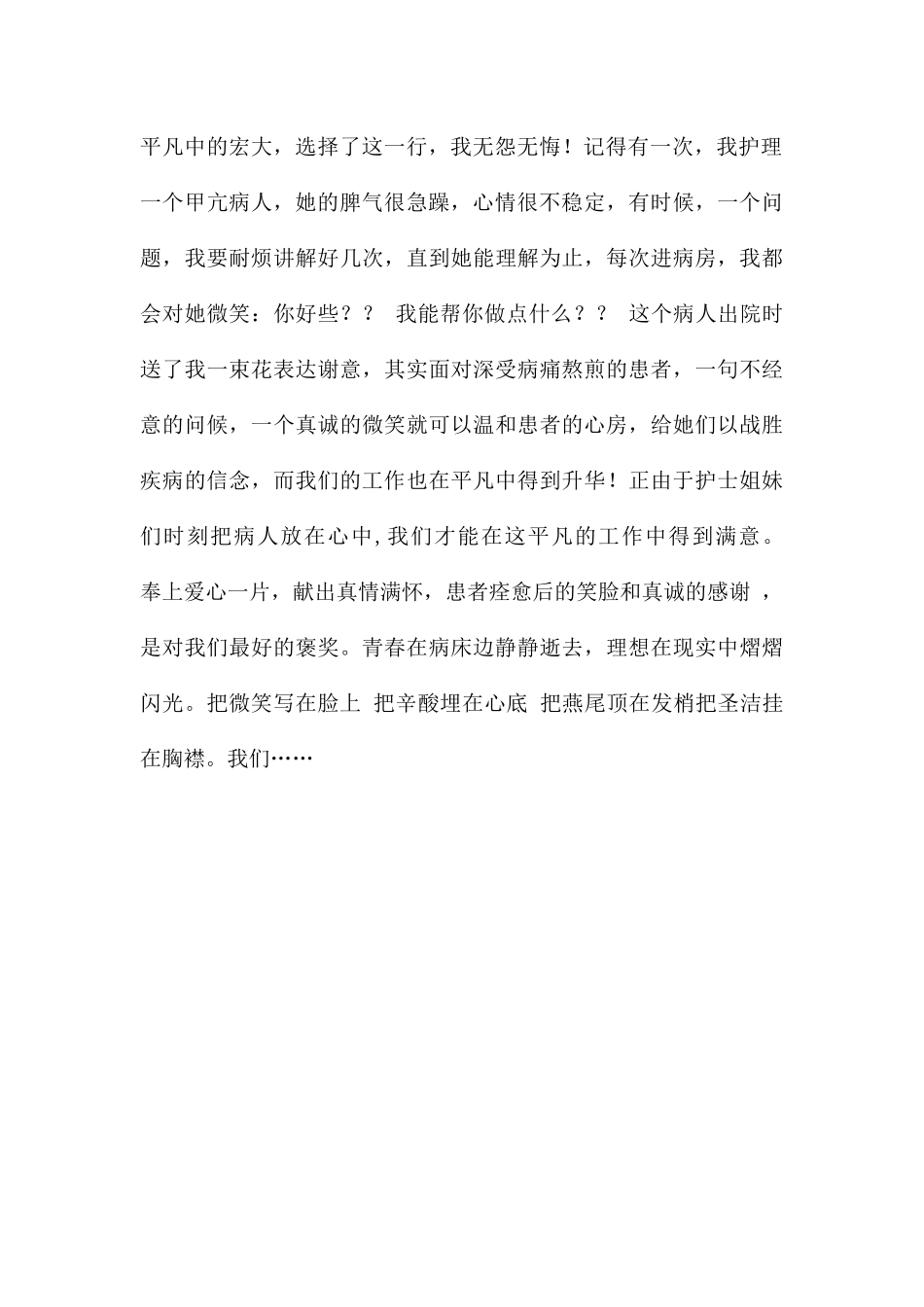 平凡中的宏大，选择了这一行，我无怨无悔！记得有一次，我护理一个甲亢病人，她的脾气很急躁，心情很不稳定，有时候，一个问题，我要耐烦讲解好几次，直到她能理解为止，每次进病房，我都会对她微笑：你好些？？ 我能帮你做点什么？？ 这个病人出院时送了我一束花表达谢意，其实面对深受病痛熬煎的患者，一句不经意的问候，一个真诚的微笑就可以温和患者的心房，给她们以战胜疾病的信念，而我们的工作也在平凡中得到升华！正由于护士姐妹们时刻把病人放在心中,我们才能在这平凡的工作中得到满意。奉上爱心一片，献出真情满怀，患者痊愈后的笑脸和真诚的感谢 ，是对我们最好的褒奖。青春在病床边静静逝去，理想在现实中熠熠闪光。把微笑写在脸上 把辛酸埋在心底 把燕尾顶在发梢把圣洁挂在胸襟。我们……